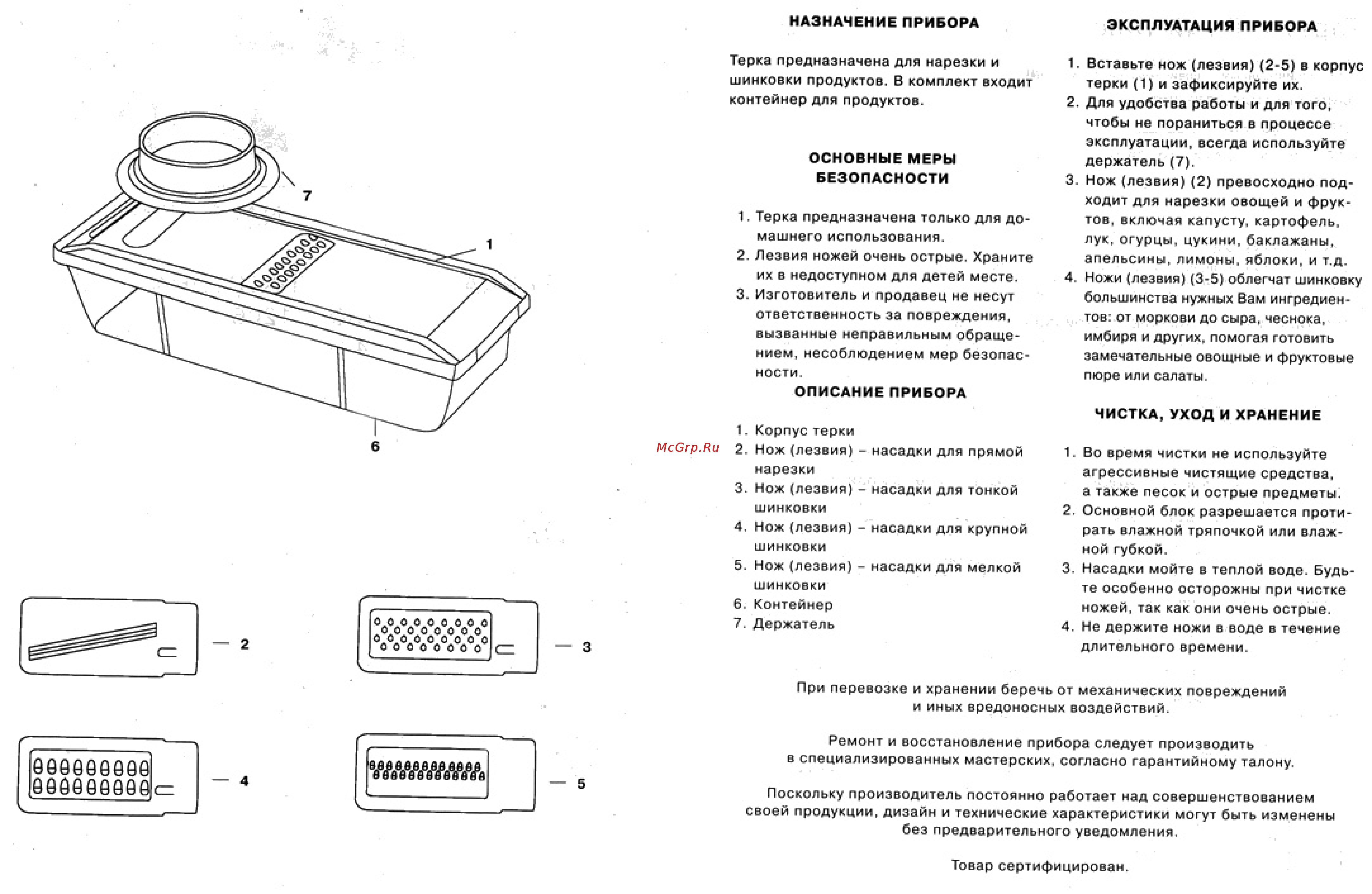 7

1

6

2

3

4

5

McGrp.Ru

НАЗНАЧЕНИЕ ПРИБОРА

Терка предназначена для нарезки и шинковки продуктов. В комплект входит контейнер для продуктов.

ОСНОВНЫЕ МЕРЫ БЕЗОПАСНОСТИ

1. Терка предназначена только для домашнего использования.
2. Лезвия ножей очень острые. Храните их в недоступном для детей месте.
3. Изготовитель и продавец не несут ответственность за повреждения, вызванные неправильным обращением, несоблюдением мер безопасности.

ОПИСАНИЕ ПРИБОРА

1. Корпус терки
2. Нож (лезвия) – насадки для прямой нарезки
3. Нож (лезвия) – насадки для тонкой шинковки
4. Нож (лезвия) – насадки для крупной шинковки
5. Нож (лезвия) – насадки для мелкой шинковки
6. Контейнер
7. Держатель

ЭКСПЛУАТАЦИЯ ПРИБОРА

1. Вставьте нож (лезвия) (2-5) в корпус терки (1) и зафиксируйте их.
2. Для удобства работы и для того, чтобы не пораниться в процессе эксплуатации, всегда используйте держатель (7).
3. Нож (лезвия) (2) превосходно подходит для нарезки овощей и фруктов, включая капусту, картофель, лук, огурцы, цукини, баклажаны, апельсины, лимоны, яблоки, и т.д.
4. Ножи (лезвия) (3-5) облегчат шинковку большинства нужных Вам ингредиентов: от моркови до сыра, чеснока, имбиря и других, помогая готовить замечательные овощные и фруктовые пюре или салаты.

ЧИСТКА, УХОД И ХРАНЕНИЕ

1. Во время чистки не используйте агрессивные чистящие средства, а также песок и острые предметы.
2. Основной блок разрешается протирать влажной тряпочкой или влажной губкой.
3. Насадки мойте в теплой воде. Будьте особенно осторожны при чистке ножей, так как они очень острые.
4. Не держите ножи в воде в течение длительного времени.

При перевозке и хранении беречь от механических повреждений и иных вредоносных воздействий.

Ремонт и восстановление прибора следует производить в специализированных мастерских, согласно гарантийному талону.

Поскольку производитель постоянно работает над совершенствованием своей продукции, дизайн и технические характеристики могут быть изменены без предварительного уведомления.

Товар сертифицирован.